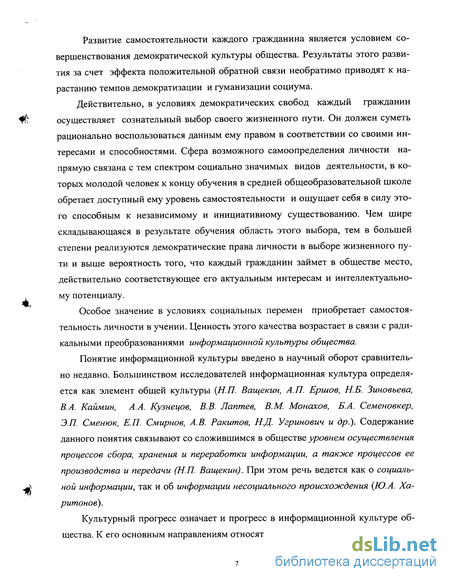 Развитие самостоятельности каждого гражданина является условием совершенствования демократической культуры общества. Результаты этого развития за счет эффекта положительной обратной связи необратимо приводят к нарастанию темпов демократизации и гуманизации социума.

Действительно, в условиях демократических свобод каждый гражданин осуществляет сознательный выбор своего жизненного пути. Он должен суметь рационально воспользоваться данным ему правом в соответствии со своими интересами и способностями. Сфера возможного самоопределения личности напрямую связана с тем спектром социально значимых видов деятельности, в которых молодой человек к концу обучения в средней общеобразовательной школе обретает доступный ему уровень самостоятельности и ощущает себя в силу этого способным к независимому и инициативному существованию. Чем шире складывающаяся в результате обучения область этого выбора, тем в большей степени реализуются демократические права личности в выборе жизненного пути и выше вероятность того, что каждый гражданин займет в обществе место, действительно соответствующее его актуальным интересам и интеллектуальному потенциалу.

Особое значение в условиях социальных перемен приобретает самостоятельность личности в учении. Ценность этого качества возрастает в связи с радикальными преобразованиями информационной культуры общества.

Понятие информационной культуры введено в научный оборот сравнительно недавно. Большинством исследователей информационная культура определяется как элемент общей культуры (Н.П. Ващекин, А.П. Ершов, Н.Б. Зиновьева, В.А. Каймин, А.А. Кузнецов, В.В. Лаптев, В.М. Монахов, Б.А. Семеновкер, Э.П. Сменюк, Е.П. Смирнов, А.В. Ракитов, Н.Д. Угринович и др.). Содержание данного понятия связывают со сложившимся в обществе уровнем осуществления процессов сбора, хранения и переработки информации, а также процессов ее производства и передачи (Н.П. Ващекин). При этом речь ведется как о социальной информации, так и об информации несоциального происхождения (Ю.А. Харитонов).

Культурный прогресс означает и прогресс в информационной культуре общества. К его основным направлениям относят

7

dsLib.net
библиотека диссертаций